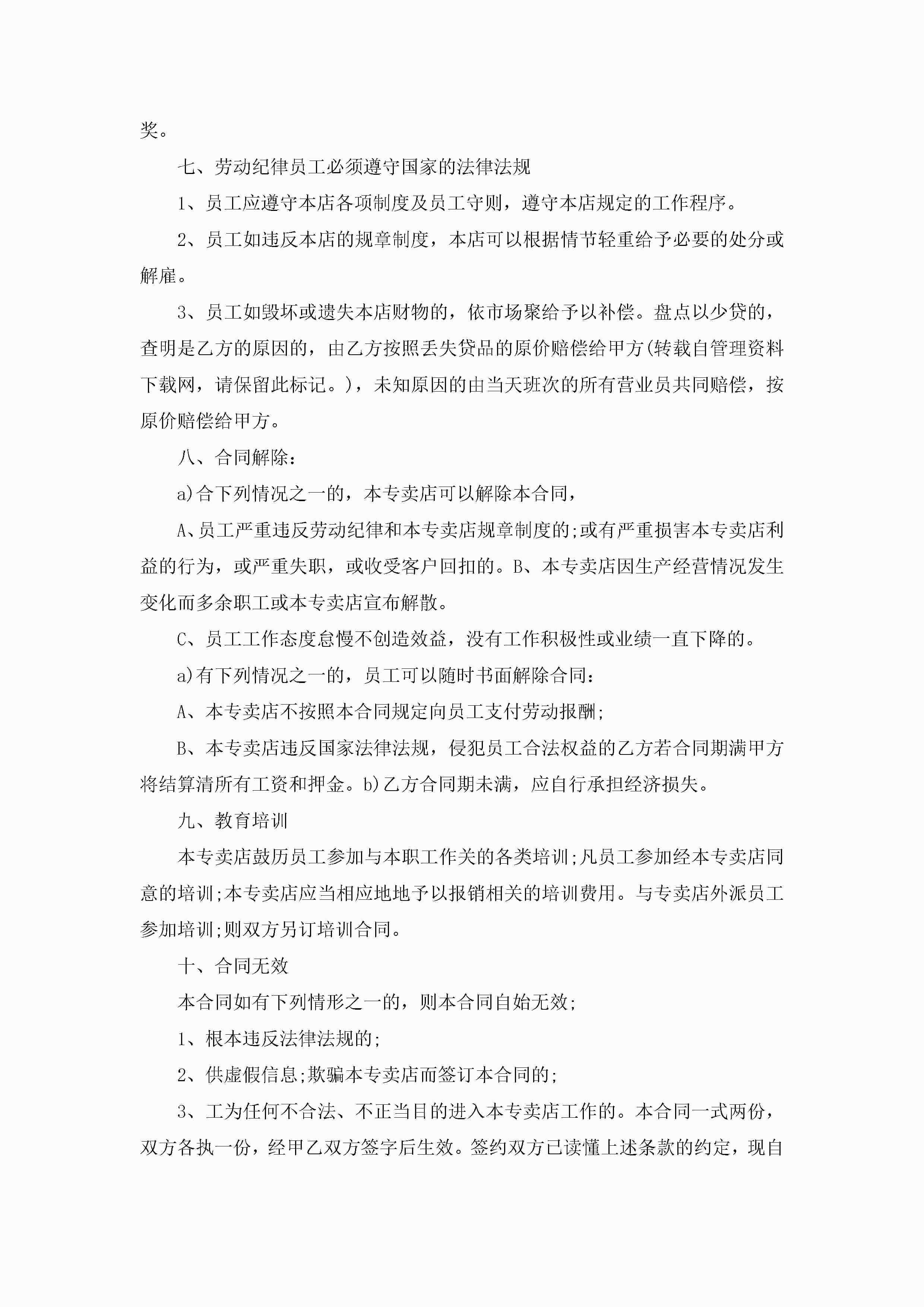 奖。

七、劳动纪律员工必须遵守国家的法律法规

1、员工应遵守本店各项制度及员工守则，遵守本店规定的工作程序。

2、员工如违反本店的规章制度，本店可以根据情节轻重给予必要的处分或解雇。

3、员工如毁坏或遗失本店财物的，依市场聚给予以补偿。盘点以少贷的，查明是乙方的原因的，由乙方按照丢失贷品的原价赔偿给甲方(转载自管理资料下载网，请保留此标记。)，未知原因的由当天班次的所有营业员共同赔偿，按原价赔偿给甲方。

八、合同解除：

a)合下列情况之一的，本专卖店可以解除本合同，

A、员工严重违反劳动纪律和本专卖店规章制度的;或有严重损害本专卖店利益的行为，或严重失职，或收受客户回扣的。B、本专卖店因生产经营情况发生变化而多余职工或本专卖店宣布解散。

C、员工工作态度怠慢不创造效益，没有工作积极性或业绩一直下降的。

a)有下列情况之一的，员工可以随时书面解除合同：

A、本专卖店不按照本合同规定向员工支付劳动报酬;

B、本专卖店违反国家法律法规，侵犯员工合法权益的乙方若合同期满甲方将结算清所有工资和押金。b)乙方合同期未满，应自行承担经济损失。

九、教育培训

本专卖店鼓历员工参加与本职工作关的各类培训;凡员工参加经本专卖店同意的培训;本专卖店应当相应地地予以报销相关的培训费用。与专卖店外派员工参加培训;则双方另订培训合同。

十、合同无效

本合同如有下列情形之一的，则本合同自始无效;

1、根本违反法律法规的;

2、供虚假信息;欺骗本专卖店而签订本合同的;

3、工为任何不合法、不正当目的进入本专卖店工作的。本合同一式两份，双方各执一份，经甲乙双方签字后生效。签约双方已读懂上述条款的约定，现自